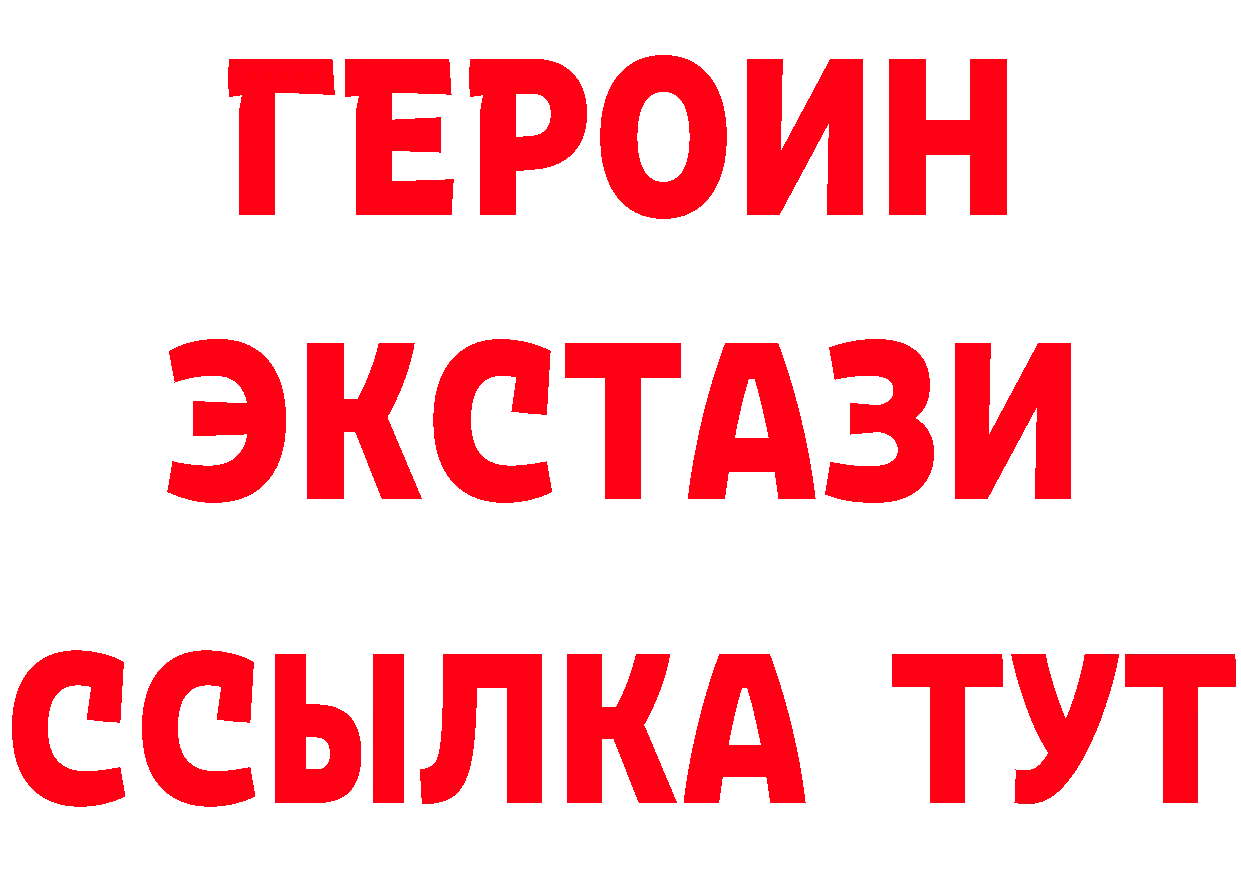 ГЕРОИН
ЭКСТАЗИ
ССЫЛКА ТУТ